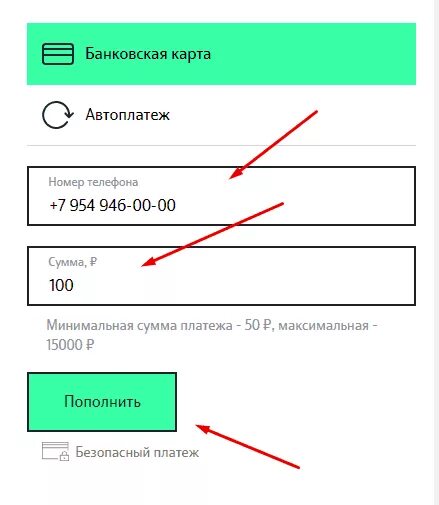 Банковская карта

Автоплатеж

Номер телефона
+7 954 946-00-00

Сумма, ₽
100

Минимальная сумма платежа - 50 ₽, максимальная - 15000 ₽

Пополнить

Безопасный платеж